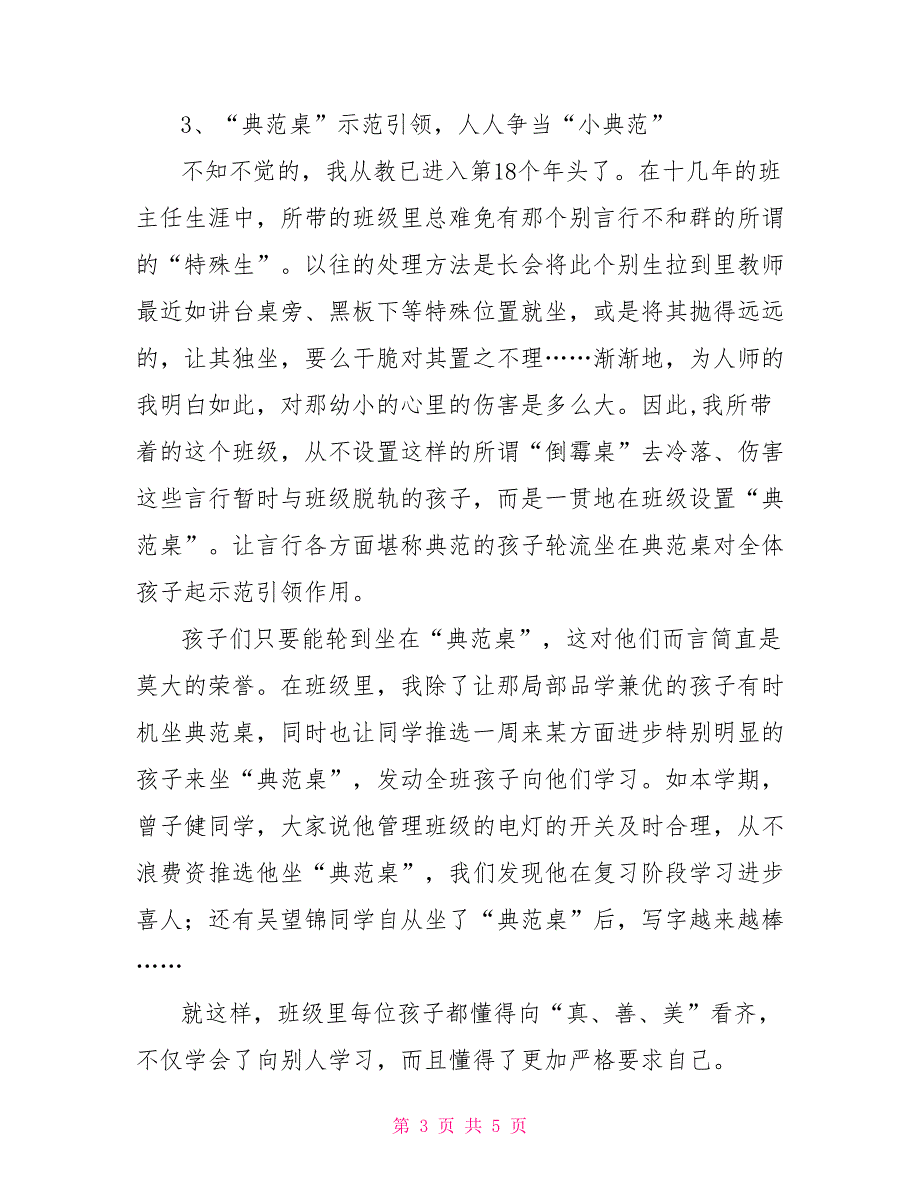 3、“典范桌”示范引领，人人争当“小典范”

不知不觉的，我从教已进入第18个年头了。在十几年的班主任生涯中，所带的班级里总难免有那个别言行不和群的所谓的“特殊生”。以往的处理方法是长会将此个别生拉到里教师最近如讲台桌旁、黑板下等特殊位置就坐，或是将其抛得远远的，让其独坐，要么干脆对其置之不理……渐渐地，为人师的我明白如此，对那幼小的心里的伤害是多么大。因此,我所带着的这个班级，从不设置这样的所谓“倒霉桌”去冷落、伤害这些言行暂时与班级脱轨的孩子，而是一贯地在班级设置“典范桌”。让言行各方面堪称典范的孩子轮流坐在典范桌对全体孩子起示范引领作用。

孩子们只要能轮到坐在“典范桌”，这对他们而言简直是莫大的荣誉。在班级里，我除了让那局部品学兼优的孩子有时机坐典范桌，同时也让同学推选一周来某方面进步特别明显的孩子来坐“典范桌”，发动全班孩子向他们学习。如本学期，曾子健同学，大家说他管理班级的电灯的开关及时合理，从不浪费资推选他坐“典范桌”，我们发现他在复习阶段学习进步喜人；还有吴望锦同学自从坐了“典范桌”后，写字越来越棒……

就这样，班级里每位孩子都懂得向“真、善、美”看齐，不仅学会了向别人学习，而且懂得了更加严格要求自己。

第 3 页 共 5 页